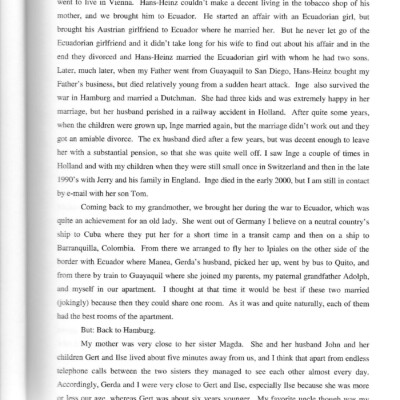 went to live in Vienna. Hans-Heinz couldn't make a decent living in the tobacco shop of his mother, and we brought him to Ecuador. He started an affair with an Ecuadorian girl, but brought his Austrian girlfriend to Ecuador where he married her. But he never let go of the Ecuadorian girlfriend and it didn't take long for his wife to find out about his affair and in the end they divorced and Hans-Heinz married the Ecuadorian girl with whom he had two sons. Later, much later, when my Father went from Guayaquil to San Diego, Hans-Heinz bought my Father's business, but died relatively young from a sudden heart attack. Inge also survived the war in Hamburg and married a Dutchman. She had three kids and was extremely happy in her marriage, but her husband perished in a railway accident in Holland. After quite some years, when the children were grown up, Inge married again, but the marriage didn't work out and they got an amiable divorce. The ex husband died after a few years, but was decent enough to leave her with a substantial pension, so that she was quite well off. I saw Inge a couple of times in Holland and with my children when they were still small once in Switzerland and then in the late 1990's with Jerry and his family in England. Inge died in the early 2000, but I am still in contact by e-mail with her son Tom.

Coming back to my grandmother, we brought her during the war to Ecuador, which was quite an achievement for an old lady. She went out of Germany I believe on a neutral country's ship to Cuba where they put her for a short time in a transit camp and then on a ship to Barranquilla, Colombia. From there we arranged to fly her to Ipiales on the other side of the border with Ecuador where Manea, Gerda's husband, picked her up, went by bus to Quito, and from there by train to Guayaquil where she joined my parents, my paternal grandfather Adolph, and myself in our apartment. I thought at that time it would be best if these two married (jokingly) because then they could share one room. As it was and quite naturally, each of them had the best rooms of the apartment.

But: Back to Hamburg.

My mother was very close to her sister Magda. She and her husband John and her children Gert and Ilse lived about five minutes away from us, and I think that apart from endless telephone calls between the two sisters they managed to see each other almost every day. Accordingly, Gerda and I were very close to Gert and Ilse, especially Ilse because she was more or less our age, whereas Gert was about six years younger. My favorite uncle though was my